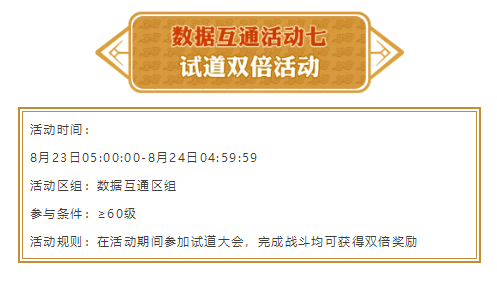 数据互通活动七
试道双倍活动

活动时间：

8月23日05:00:00-8月24日04:59:59

活动区组：数据互通区组

参与条件：≥60级

活动规则：在活动期间参加试道大会，完成战斗均可获得双倍奖励